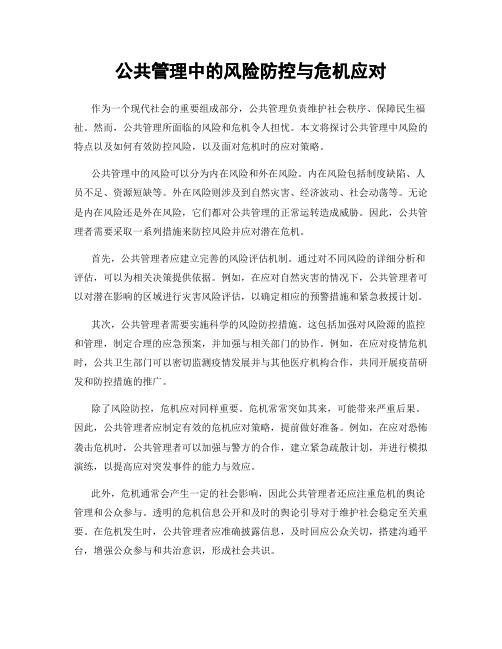 公共管理中的风险防控与危机应对

作为一个现代社会的重要组成部分，公共管理负责维护社会秩序、保障民生福祉。然而，公共管理所面临的风险和危机令人担忧。本文将探讨公共管理中风险的特点以及如何有效防控风险，以及面对危机时的应对策略。

公共管理中的风险可以分为内在风险和外在风险。内在风险包括制度缺陷、人员不足、资源短缺等。外在风险则涉及到自然灾害、经济波动、社会动荡等。无论是内在风险还是外在风险，它们都对公共管理的正常运转造成威胁。因此，公共管理者需要采取一系列措施来防控风险并应对潜在危机。

首先，公共管理者应建立完善的风险评估机制。通过对不同风险的详细分析和评估，可以为相关决策提供依据。例如，在应对自然灾害的情况下，公共管理者可以对潜在影响的区域进行灾害风险评估，以确定相应的预警措施和紧急救援计划。

其次，公共管理者需要实施科学的风险防控措施。这包括加强对风险源的监控和管理，制定合理的应急预案，并加强与相关部门的协作。例如，在应对疫情危机时，公共卫生部门可以密切监测疫情发展并与其他医疗机构合作，共同开展疫苗研发和防控措施的推广。

除了风险防控，危机应对同样重要。危机常常突如其来，可能带来严重后果。因此，公共管理者应制定有效的危机应对策略，提前做好准备。例如，在应对恐怖袭击危机时，公共管理者可以加强与警方的合作，建立紧急疏散计划，并进行模拟演练，以提高应对突发事件的能力与效应。

此外，危机通常会产生一定的社会影响，因此公共管理者还应注重危机的舆论管理和公众参与。透明的危机信息公开和及时的舆论引导对于维护社会稳定至关重要。在危机发生时，公共管理者应准确披露信息，及时回应公众关切，搭建沟通平台，增强公众参与和共治意识，形成社会共识。